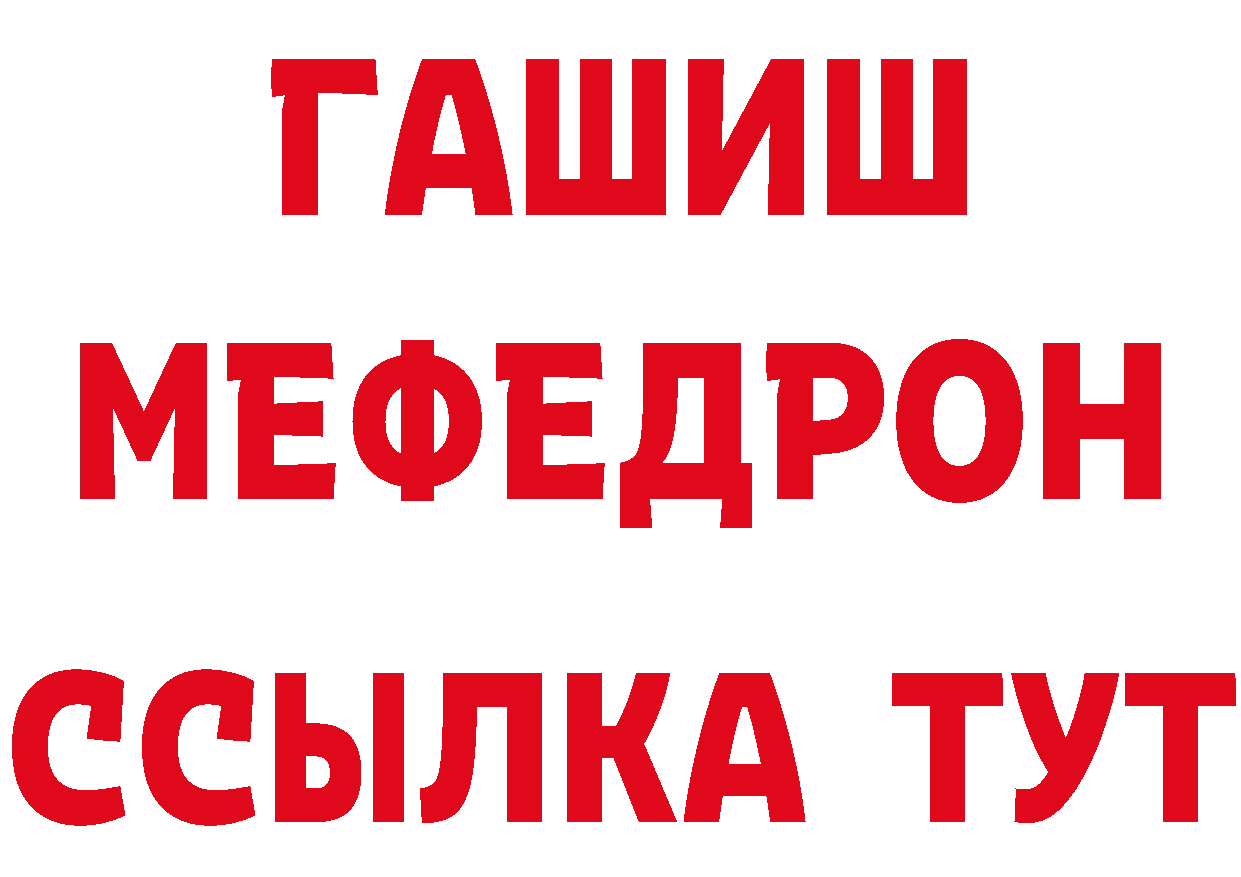 ГАШИШ
МЕФЕДРОН
ССЫЛКА ТУТ